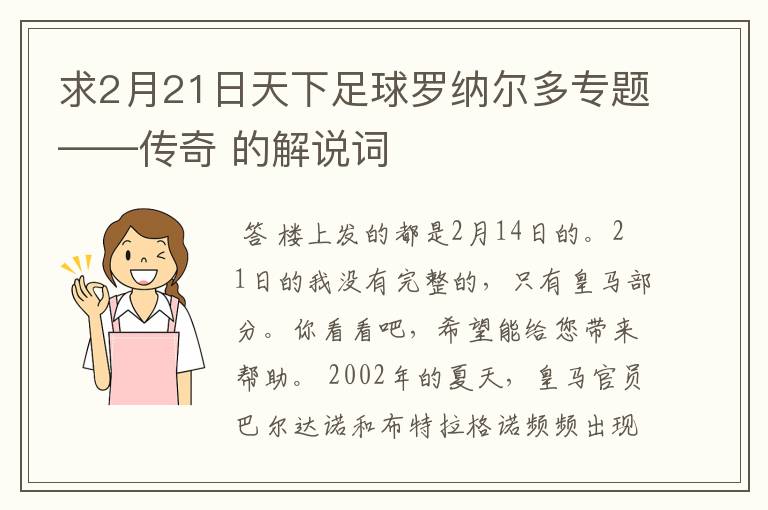 求2月21日天下足球罗纳尔多专题——传奇 的解说词

答 楼上发的都是2月14日的。21日的我没有完整的，只有皇马部分。你看看吧，希望能给您带来帮助。 2002年的夏天，皇马官员巴尔达诺和布特拉格诺频频出现